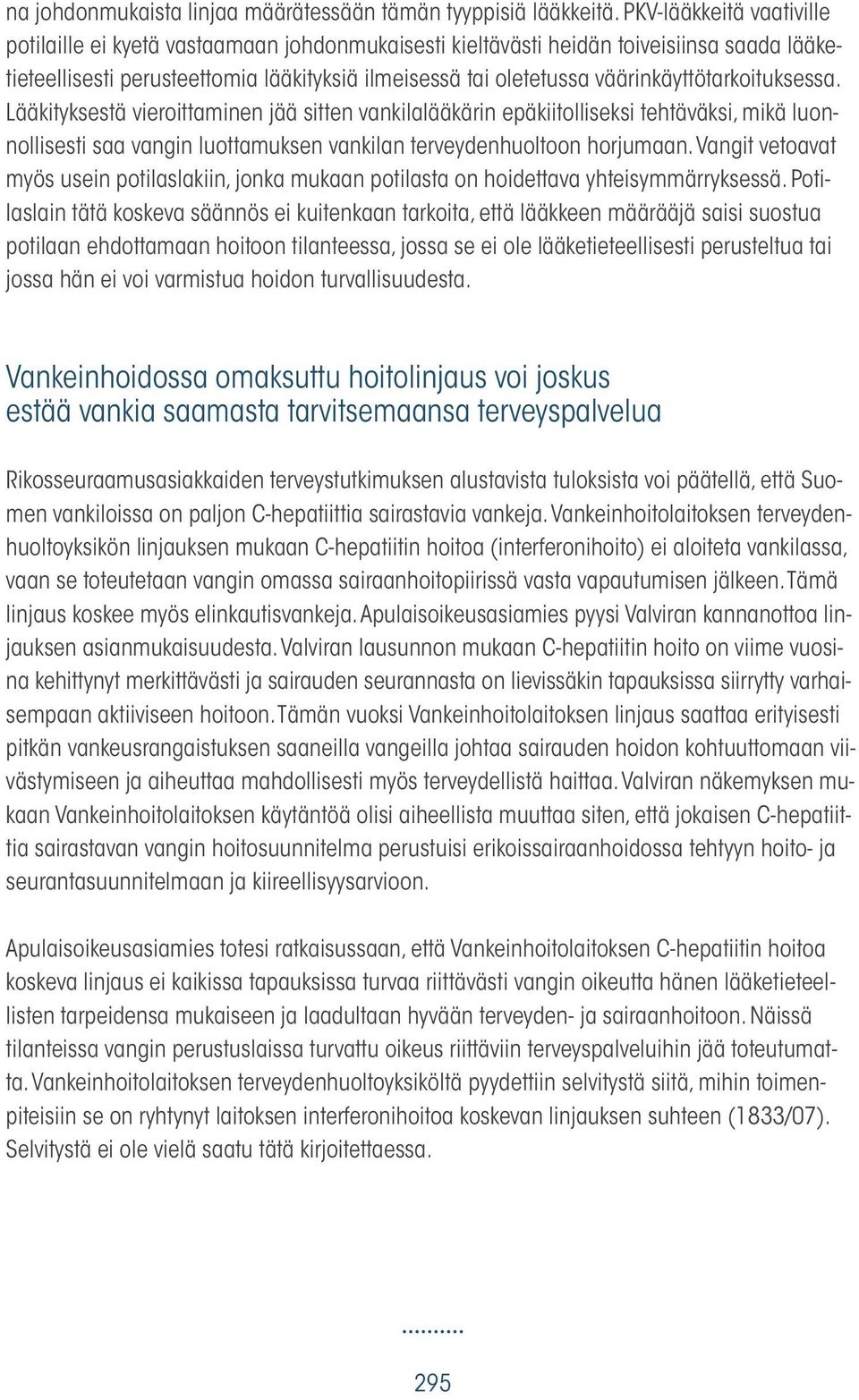 na johdonmukaista linjaa määrätessään tämän tyyppisiä lääkkeitä. PKV-lääkkeitä vaativille potilaille ei kyetä vastaamaan johdonmukaisesti kieltävästi heidän toiveisiinsa saada lääketieteellisesti perusteettomia lääkityksiä ilmeisessä tai oletetussa väärinkäyttötarkoituksessa. Lääkityksestä vieroittaminen jää sitten vankilalääkärin epäkiitolliseksi tehtäväksi, mikä luonnollisesti saa vangin luottamuksen vankilan terveydenhuoltoon horjumaan. Vangit vetoavat myös usein potilaslakiin, jonka mukaan potilasta on hoidettava yhteisymmärryksessä. Potilaslain tätä koskeva säännös ei kuitenkaan tarkoita, että lääkkeen määrääjä saisi suostua potilaan ehdottamaan hoitoon tilanteessa, jossa se ei ole lääketieteellisesti perusteltua tai jossa hän ei voi varmistua hoidon turvallisuudesta.

Vankeinhoidossa omaksuttu hoitolinjaus voi joskus estää vankia saamasta tarvitsemaansa terveyspalvelua

Rikosseuraamusasiakkaiden terveystutkimuksen alustavista tuloksista voi päätellä, että Suomen vankiloissa on paljon C-hepatiittia sairastavia vankeja. Vankeinhoitolaitoksen terveydenhuoltoyksikön linjauksen mukaan C-hepatiitin hoitoa (interferonihoito) ei aloiteta vankilassa, vaan se toteutetaan vangin omassa sairaanhoitopiirissä vasta vapautumisen jälkeen. Tämä linjaus koskee myös elinkautisvankeja. Apulaisoikeusasiamies pyysi Valviran kannanottoa linjauksen asianmukaisuudesta. Valviran lausunnon mukaan C-hepatiitin hoito on viime vuosina kehittynyt merkittävästi ja sairauden seurannasta on lievissäkin tapauksissa siirrytty varhaisempaan aktiiviseen hoitoon. Tämän vuoksi Vankeinhoitolaitoksen linjaus saattaa erityisesti pitkän vankeusrangaistuksen saaneilla vangeilla johtaa sairauden hoidon kohtuuttomaan viivästymiseen ja aiheuttaa mahdollisesti myös terveydellistä haittaa. Valviran näkemyksen mukaan Vankeinhoitolaitoksen käytäntöä olisi aiheellista muuttaa siten, että jokaisen C-hepatiittia sairastavan vangin hoitosuunnitelma perustuisi erikoissairaanhoidossa tehtyyn hoito- ja seurantasuunnitelmaan ja kiireellisyysarvioon.

Apulaisoikeusasiamies totesi ratkaisussaan, että Vankeinhoitolaitoksen C-hepatiitin hoitoa koskeva linjaus ei kaikissa tapauksissa turvaa riittävästi vangin oikeutta hänen lääketieteellisten tarpeidensa mukaiseen ja laadultaan hyvään terveyden- ja sairaanhoitoon. Näissä tilanteissa vangin perustuslaissa turvattu oikeus riittäviin terveyspalveluihin jää toteutumatta. Vankeinhoitolaitoksen terveydenhuoltoyksiköltä pyydettiin selvitystä siitä, mihin toimenpiteisiin se on ryhtynyt laitoksen interferonihoitoa koskevan linjauksen suhteen (1833/07). Selvitystä ei ole vielä saatu tätä kirjoitettaessa.

295